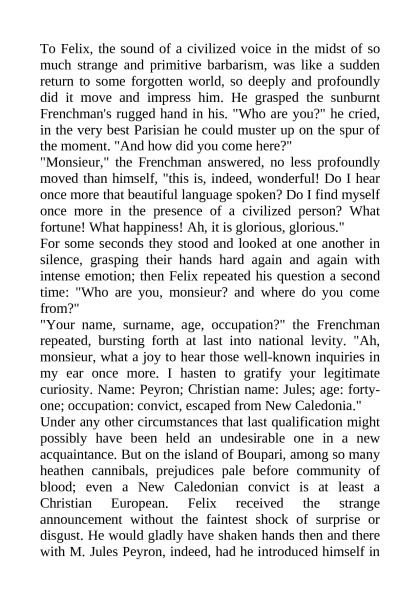 To Felix, the sound of a civilized voice in the midst of so much strange and primitive barbarism, was like a sudden return to some forgotten world, so deeply and profoundly did it move and impress him. He grasped the sunburnt Frenchman's rugged hand in his. "Who are you?" he cried, in the very best Parisian he could muster up on the spur of the moment. "And how did you come here?"
"Monsieur," the Frenchman answered, no less profoundly moved than himself, "this is, indeed, wonderful! Do I hear once more that beautiful language spoken? Do I find myself once more in the presence of a civilized person? What fortune! What happiness! Ah, it is glorious, glorious."
For some seconds they stood and looked at one another in silence, grasping their hands hard again and again with intense emotion; then Felix repeated his question a second time: "Who are you, monsieur? and where do you come from?"
"Your name, surname, age, occupation?" the Frenchman repeated, bursting forth at last into national levity. "Ah, monsieur, what a joy to hear those well-known inquiries in my ear once more. I hasten to gratify your legitimate curiosity. Name: Peyron; Christian name: Jules; age: forty-one; occupation: convict, escaped from New Caledonia."
Under any other circumstances that last qualification might possibly have been held an undesirable one in a new acquaintance. But on the island of Boupari, among so many heathen cannibals, prejudices pale before community of blood; even a New Caledonian convict is at least a Christian European. Felix received the strange announcement without the faintest shock of surprise or disgust. He would gladly have shaken hands then and there with M. Jules Peyron, indeed, had he introduced himself in